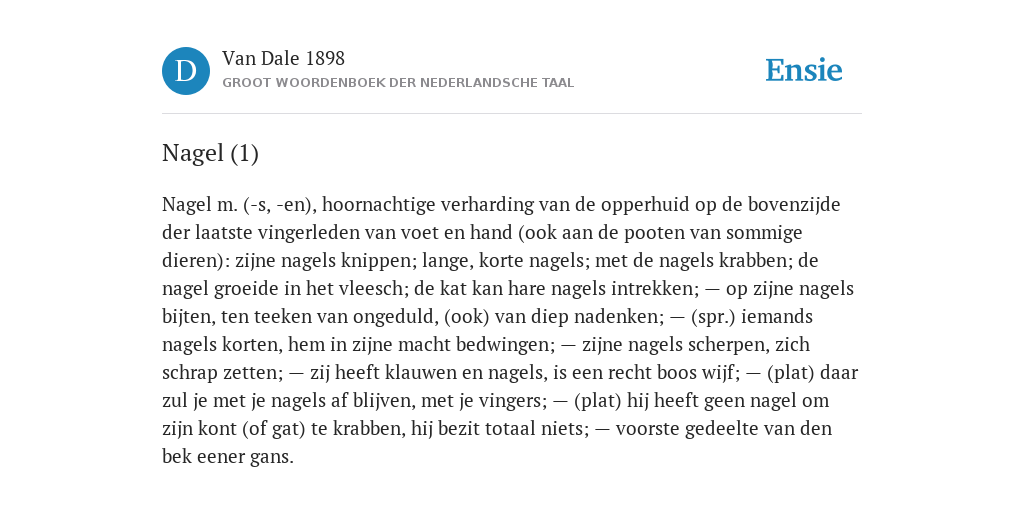 D

Van Dale 1898
GROOT WOORDENBOEK DER NEDERLANDSCHE TAAL

Ensie

Nagel (1)

Nagel m. (-s, -en), hoornachtige verharding van de opperhuid op de bovenzijde der laatste vingerleden van voet en hand (ook aan de pooten van sommige dieren): zijne nagels knippen; lange, korte nagels; met de nagels krabben; de nagel groeide in het vleesch; de kat kan hare nagels intrekken; — op zijne nagels bijten, ten teeken van ongeduld, (ook) van diep nadenken; — (spr.) iemands nagels korten, hem in zijne macht bedwingen; — zijne nagels scherpen, zich schrap zetten; — zij heeft klauwen en nagels, is een recht boos wijf; — (plat) daar zul je met je nagels af blijven, met je vingers; — (plat) hij heeft geen nagel om zijn kont (of gat) te krabben, hij bezit totaal niets; — voorste gedeelte van den bek eener gans.